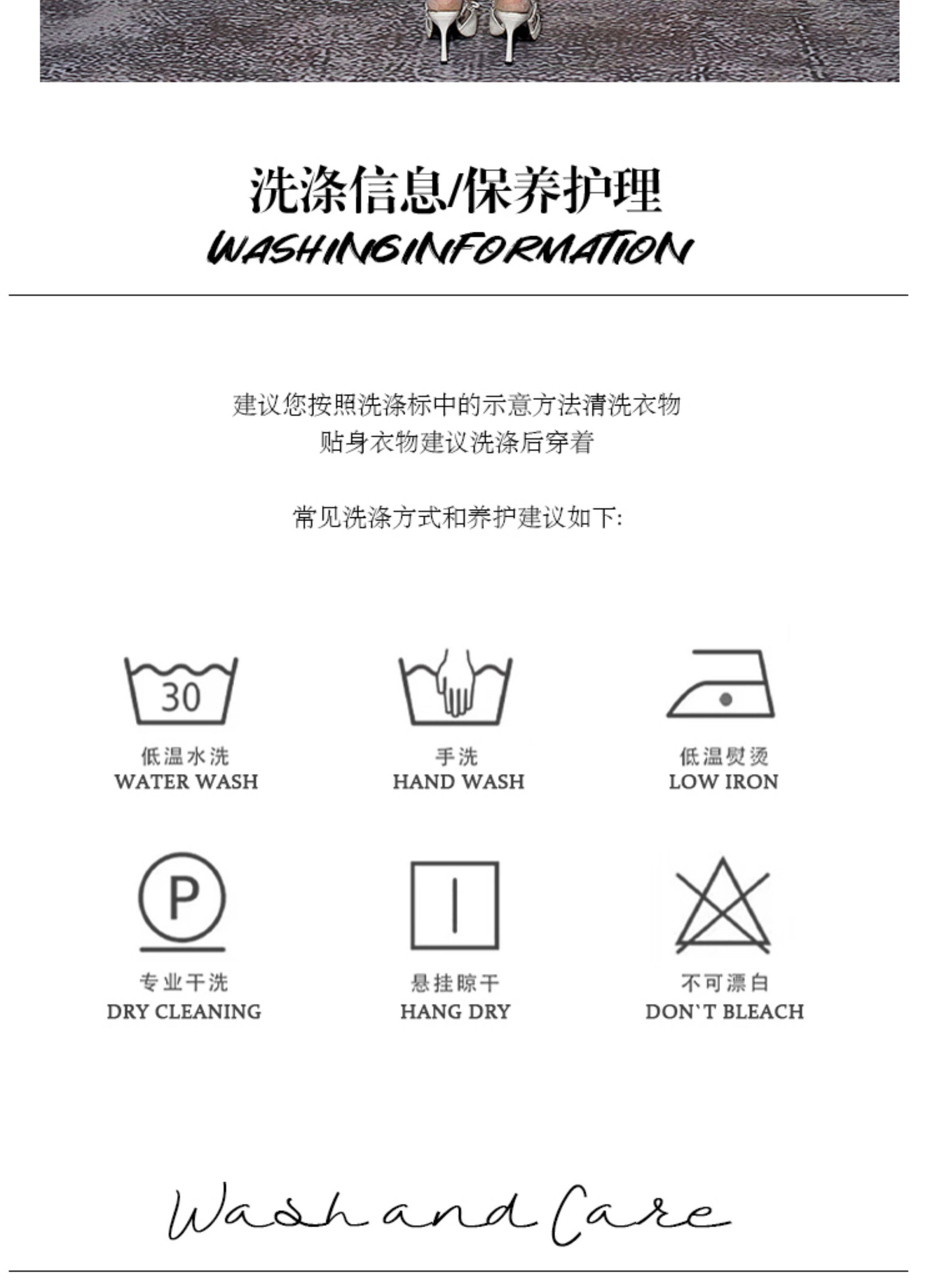 洗涤信息/保养护理
WASHINGINFORMATION

建议您按照洗涤标中的示意方法清洗衣物
贴身衣物建议洗涤后穿着

常见洗涤方式和养护建议如下:

30
低温水洗
WATER WASH

手洗
HAND WASH

低温熨烫
LOW IRON

P
专业干洗
DRY CLEANING

悬挂晾干
HANG DRY

不可漂白
DON`T BLEACH

Wash and Care